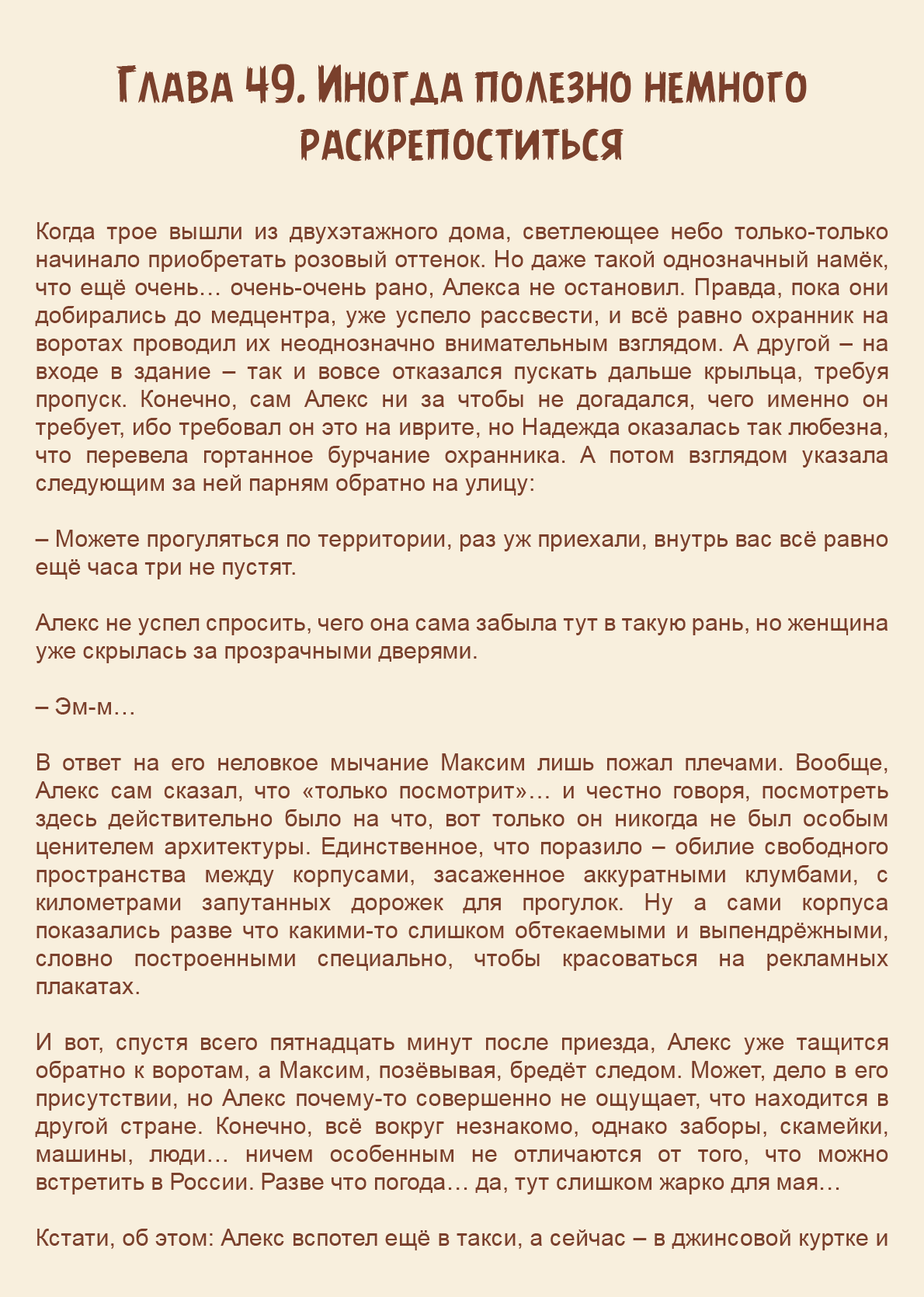 Глава 49. Иногда полезно немного раскрепоститься

Когда трое вышли из двухэтажного дома, светлеющее небо только-только начинало приобретать розовый оттенок. Но даже такой однозначный намёк, что ещё очень… очень-очень рано, Алекса не остановил. Правда, пока они добирались до медцентра, уже успело рассвести, и всё равно охранник на воротах проводил их неоднозначно внимательным взглядом. А другой – на входе в здание – так и вовсе отказался пускать дальше крыльца, требуя пропуск. Конечно, сам Алекс ни за чтобы не догадался, чего именно он требует, ибо требовал он это на иврите, но Надежда оказалась так любезна, что перевела гортанное бурчание охранника. А потом взглядом указала следующим за ней парням обратно на улицу:

– Можете прогуляться по территории, раз уж приехали, внутрь вас всё равно ещё часа три не пустят.

Алекс не успел спросить, чего она сама забыла тут в такую рань, но женщина уже скрылась за прозрачными дверями.

– Эм-м…

В ответ на его неловкое мычание Максим лишь пожал плечами. Вообще, Алекс сам сказал, что «только посмотрит»… и честно говоря, посмотреть здесь действительно было на что, вот только он никогда не был особым ценителем архитектуры. Единственное, что поразило – обилие свободного пространства между корпусами, засаженное аккуратными клумбами, с километрами запутанных дорожек для прогулок. Ну а сами корпуса показались разве что какими-то слишком обтекаемыми и выпендрёжными, словно построенными специально, чтобы красоваться на рекламных плакатах.

И вот, спустя всего пятнадцать минут после приезда, Алекс уже тащится обратно к воротам, а Максим, позёвывая, бредёт следом. Может, дело в его присутствии, но Алекс почему-то совершенно не ощущает, что находится в другой стране. Конечно, всё вокруг незнакомо, однако заборы, скамейки, машины, люди… ничем особенным не отличаются от того, что можно встретить в России. Разве что погода… да, тут слишком жарко для мая…

Кстати, об этом: Алекс вспотел ещё в такси, а сейчас – в джинсовой куртке и